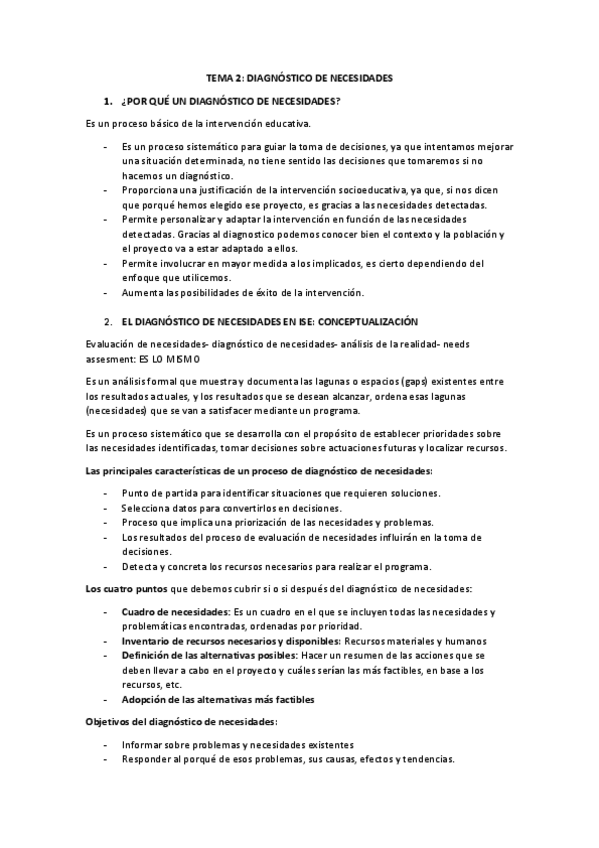 TEMA 2: DIAGNÓSTICO DE NECESIDADES

1. ¿POR QUÉ UN DIAGNÓSTICO DE NECESIDADES?

Es un proceso básico de la intervención educativa.

- Es un proceso sistemático para guiar la toma de decisiones, ya que intentamos mejorar una situación determinada, no tiene sentido las decisiones que tomaremos si no hacemos un diagnóstico.
- Proporciona una justificación de la intervención socioeducativa, ya que, si nos dicen que porqué hemos elegido ese proyecto, es gracias a las necesidades detectadas.
- Permite personalizar y adaptar la intervención en función de las necesidades detectadas. Gracias al diagnostico podemos conocer bien el contexto y la población y el proyecto va a estar adaptado a ellos.
- Permite involucrar en mayor medida a los implicados, es cierto dependiendo del enfoque que utilicemos.
- Aumenta las posibilidades de éxito de la intervención.

2. EL DIAGNÓSTICO DE NECESIDADES EN ISE: CONCEPTUALIZACIÓN

Evaluación de necesidades- diagnóstico de necesidades- análisis de la realidad- needs assesment: ES LO MISMO

Es un análisis formal que muestra y documenta las lagunas o espacios (gaps) existentes entre los resultados actuales, y los resultados que se desean alcanzar, ordena esas lagunas (necesidades) que se van a satisfacer mediante un programa.

Es un proceso sistemático que se desarrolla con el propósito de establecer prioridades sobre las necesidades identificadas, tomar decisiones sobre actuaciones futuras y localizar recursos.

Las principales características de un proceso de diagnóstico de necesidades:

- Punto de partida para identificar situaciones que requieren soluciones.
- Selecciona datos para convertirlos en decisiones.
- Proceso que implica una priorización de las necesidades y problemas.
- Los resultados del proceso de evaluación de necesidades influirán en la toma de decisiones.
- Detecta y concreta los recursos necesarios para realizar el programa.

Los cuatro puntos que debemos cubrir si o si después del diagnóstico de necesidades:

- Cuadro de necesidades: Es un cuadro en el que se incluyen todas las necesidades y problemáticas encontradas, ordenadas por prioridad.
- Inventario de recursos necesarios y disponibles: Recursos materiales y humanos
- Definición de las alternativas posibles: Hacer un resumen de las acciones que se deben llevar a cabo en el proyecto y cuáles serían las más factibles, en base a los recursos, etc.
- Adopción de las alternativas más factibles

Objetivos del diagnóstico de necesidades:

- Informar sobre problemas y necesidades existentes
- Responder al porqué de esos problemas, sus causas, efectos y tendencias.